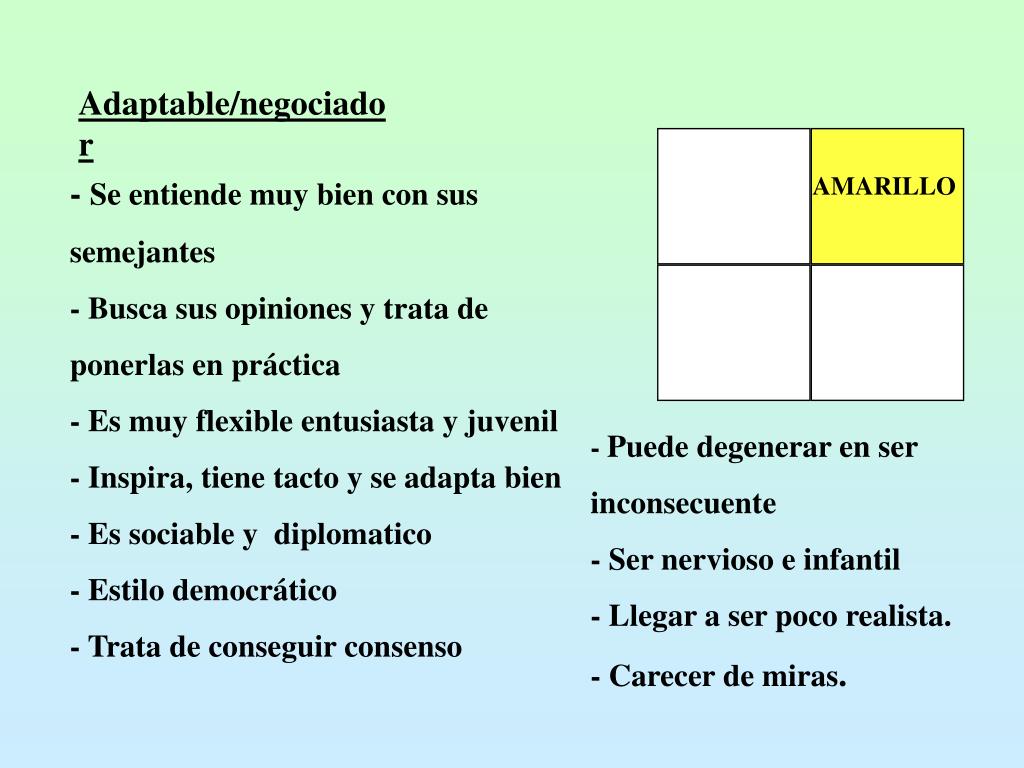 Adaptable/negociador

- Se entiende muy bien con sus semejantes

- Busca sus opiniones y trata de ponerlas en práctica

- Es muy flexible entusiasta y juvenil

- Inspira, tiene tacto y se adapta bien

- Es sociable y diplomatico

- Estilo democrático

- Trata de conseguir consenso

AMARILLO

- Puede degenerar en ser inconsecuente

- Ser nervioso e infantil

- Llegar a ser poco realista.

- Carecer de miras.